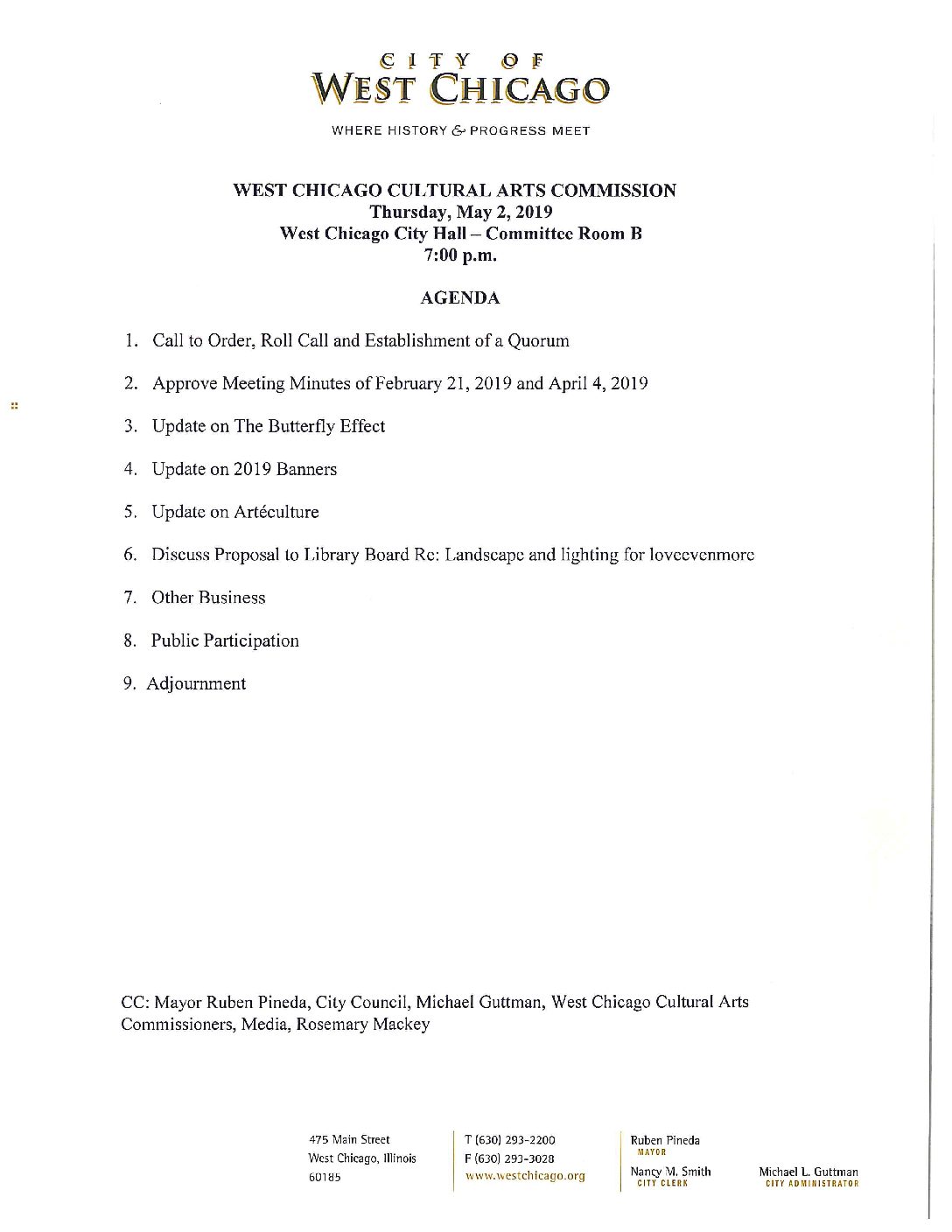 CITY OF
WEST CHICAGO

WHERE HISTORY & PROGRESS MEET

WEST CHICAGO CULTURAL ARTS COMMISSION
Thursday, May 2, 2019
West Chicago City Hall – Committee Room B
7:00 p.m.

AGENDA

1. Call to Order, Roll Call and Establishment of a Quorum

2. Approve Meeting Minutes of February 21, 2019 and April 4, 2019

3. Update on The Butterfly Effect

4. Update on 2019 Banners

5. Update on Artéculture

6. Discuss Proposal to Library Board Re: Landscape and lighting for loveevenmore

7. Other Business

8. Public Participation

9. Adjournment

CC: Mayor Ruben Pineda, City Council, Michael Guttman, West Chicago Cultural Arts Commissioners, Media, Rosemary Mackey

475 Main Street
West Chicago, Illinois
60185

T (630) 293-2200
F (630) 293-3028
www.westchicago.org

Ruben Pineda
MAYOR

Nancy M. Smith
CITY CLERK

Michael L. Guttman
CITY ADMINISTRATOR